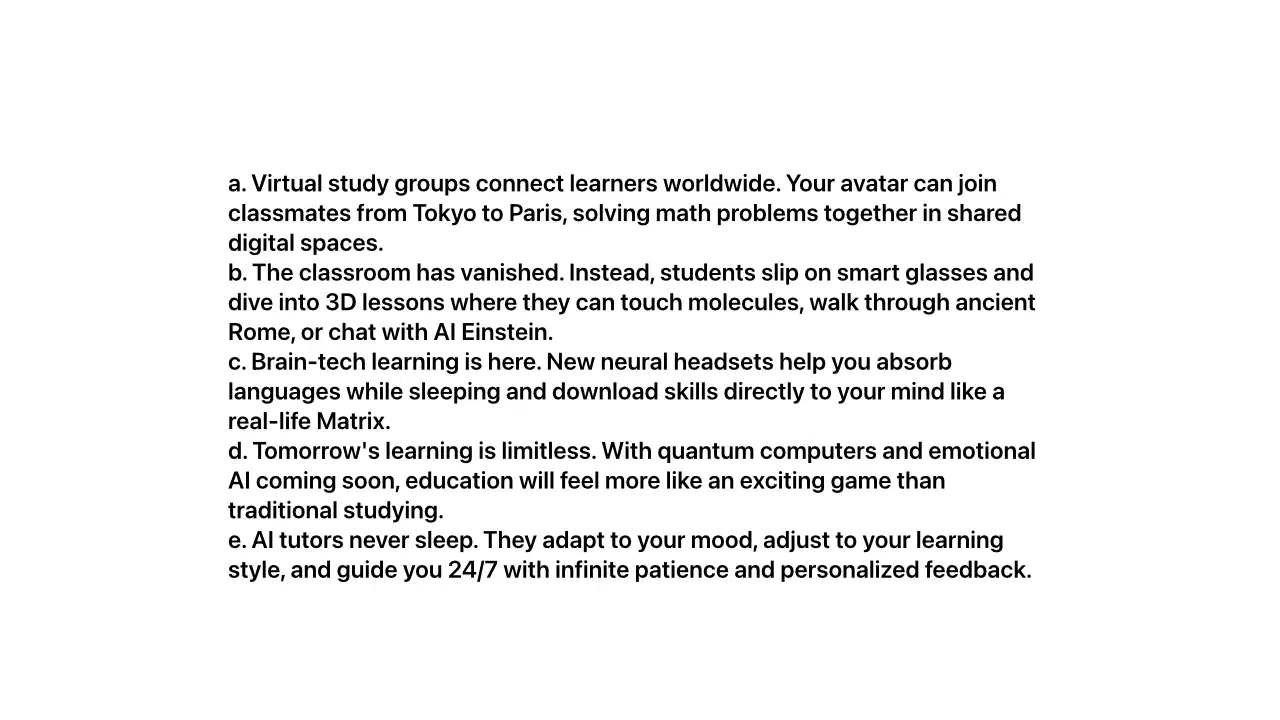 a. Virtual study groups connect learners worldwide. Your avatar can join classmates from Tokyo to Paris, solving math problems together in shared digital spaces.
b. The classroom has vanished. Instead, students slip on smart glasses and dive into 3D lessons where they can touch molecules, walk through ancient Rome, or chat with AI Einstein.
c. Brain-tech learning is here. New neural headsets help you absorb languages while sleeping and download skills directly to your mind like a real-life Matrix.
d. Tomorrow's learning is limitless. With quantum computers and emotional AI coming soon, education will feel more like an exciting game than traditional studying.
e. AI tutors never sleep. They adapt to your mood, adjust to your learning style, and guide you 24/7 with infinite patience and personalized feedback.